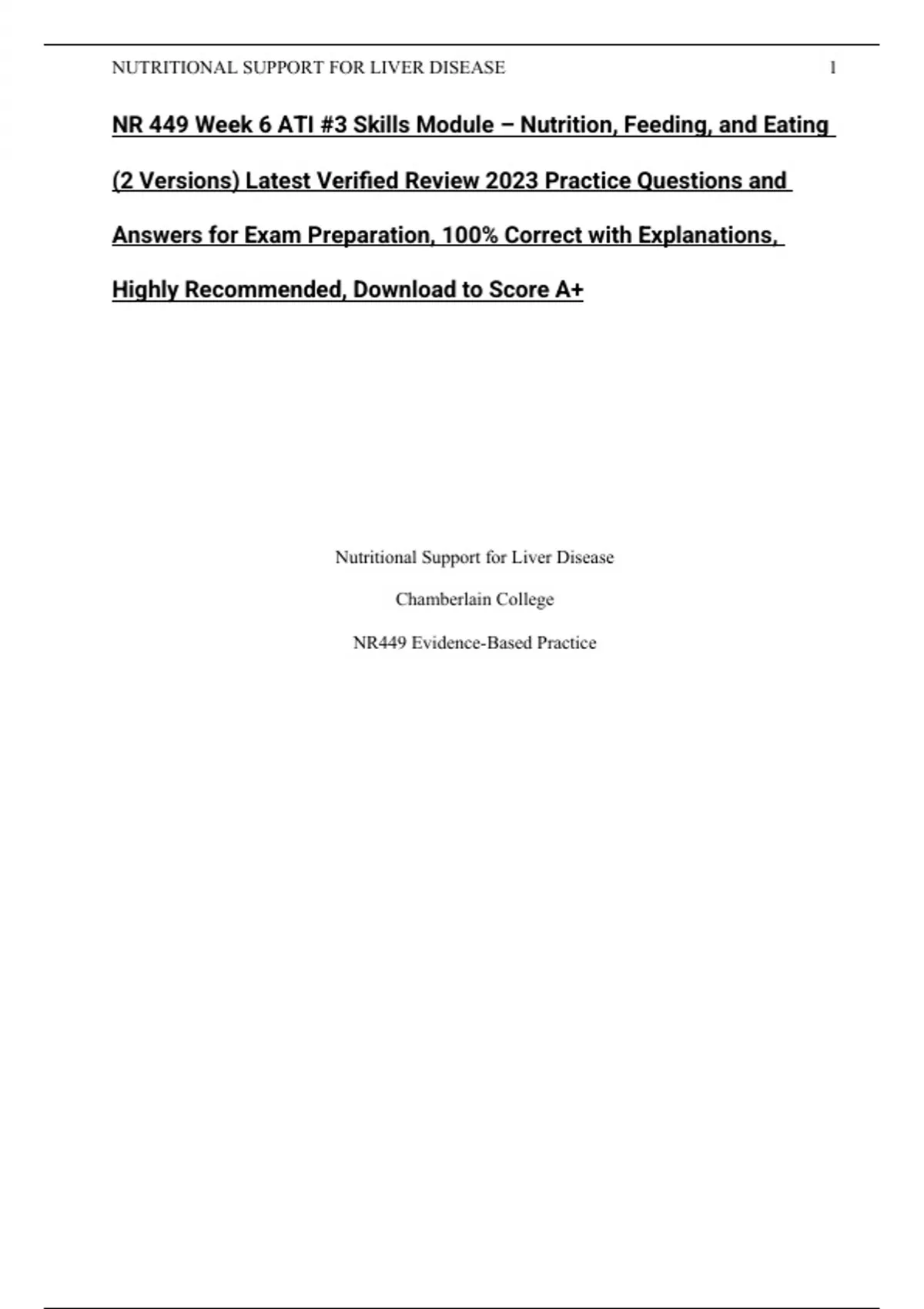 NUTRITIONAL SUPPORT FOR LIVER DISEASE 1

NR 449 Week 6 ATI #3 Skills Module – Nutrition, Feeding, and Eating (2 Versions) Latest Verified Review 2023 Practice Questions and Answers for Exam Preparation, 100% Correct with Explanations, Highly Recommended, Download to Score A+

Nutritional Support for Liver Disease

Chamberlain College

NR449 Evidence-Based Practice